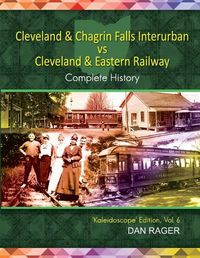 Cleveland & Chagrin Falls Interurban
vs
Cleveland & Eastern Railway

Complete History

'Kaleidoscope' Edition, Vol. 6
DAN RAGER